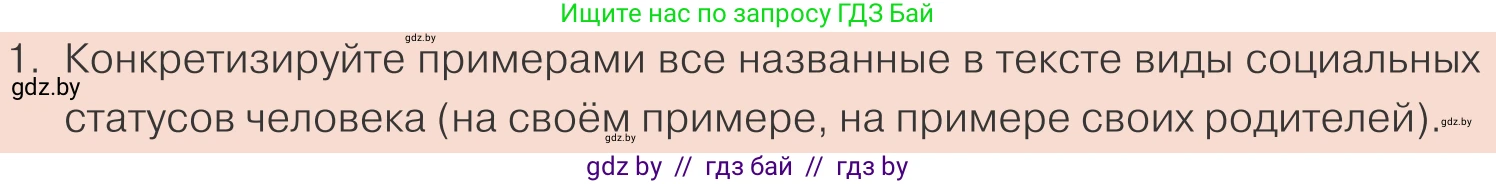 Ищите нас по запросу ГДЗ Бай

gdz.by

1. Конкретизируйте примерами все названные в тексте виды социальных статусов человека (на своём примере, на примере своих родителей).

gdz.by

gdz.by

gdz.by

gdz by // гдз бай // гдз by